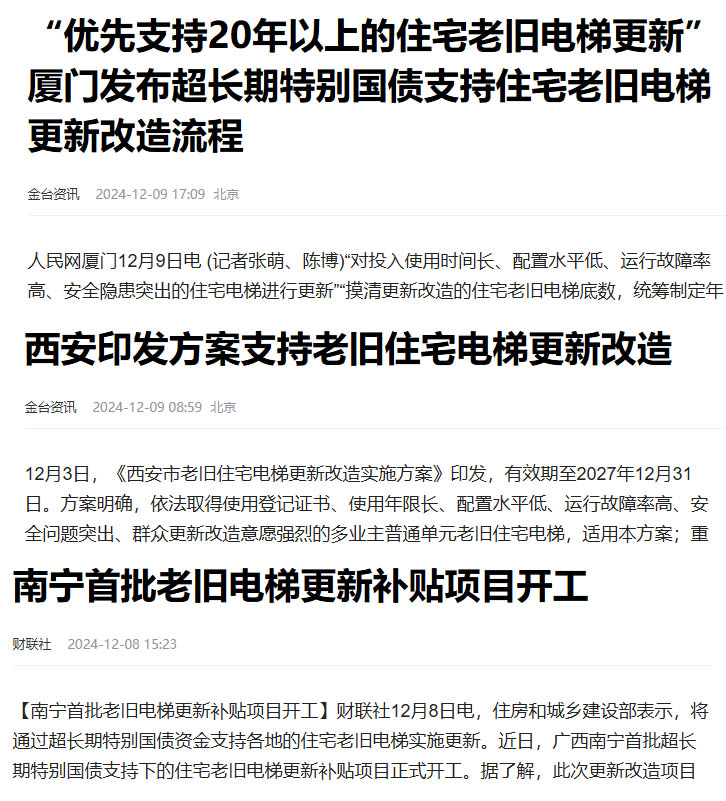 “优先支持20年以上的住宅老旧电梯更新”厦门发布超长期特别国债支持住宅老旧电梯更新改造流程

金台资讯 2024-12-09 17:09 北京

人民网厦门12月9日电 (记者张萌、陈博)“对投入使用时间长、配置水平低、运行故障率高、安全隐患突出的住宅电梯进行更新”“摸清更新改造的住宅老旧电梯底数，统筹制定年

西安印发方案支持老旧住宅电梯更新改造

金台资讯 2024-12-09 08:59 北京

12月3日，《西安市老旧住宅电梯更新改造实施方案》印发，有效期至2027年12月31日。方案明确，依法取得使用登记证书、使用年限长、配置水平低、运行故障率高、安全问题突出、群众更新改造意愿强烈的多业主普通单元老旧住宅电梯，适用本方案；重

南宁首批老旧电梯更新补贴项目开工

财联社 2024-12-08 15:23

【南宁首批老旧电梯更新补贴项目开工】财联社12月8日电，住房和城乡建设部表示，将通过超长期特别国债资金支持各地的住宅老旧电梯实施更新。近日，广西南宁首批超长期特别国债支持下的住宅老旧电梯更新补贴项目正式开工。据了解，此次更新改造项目